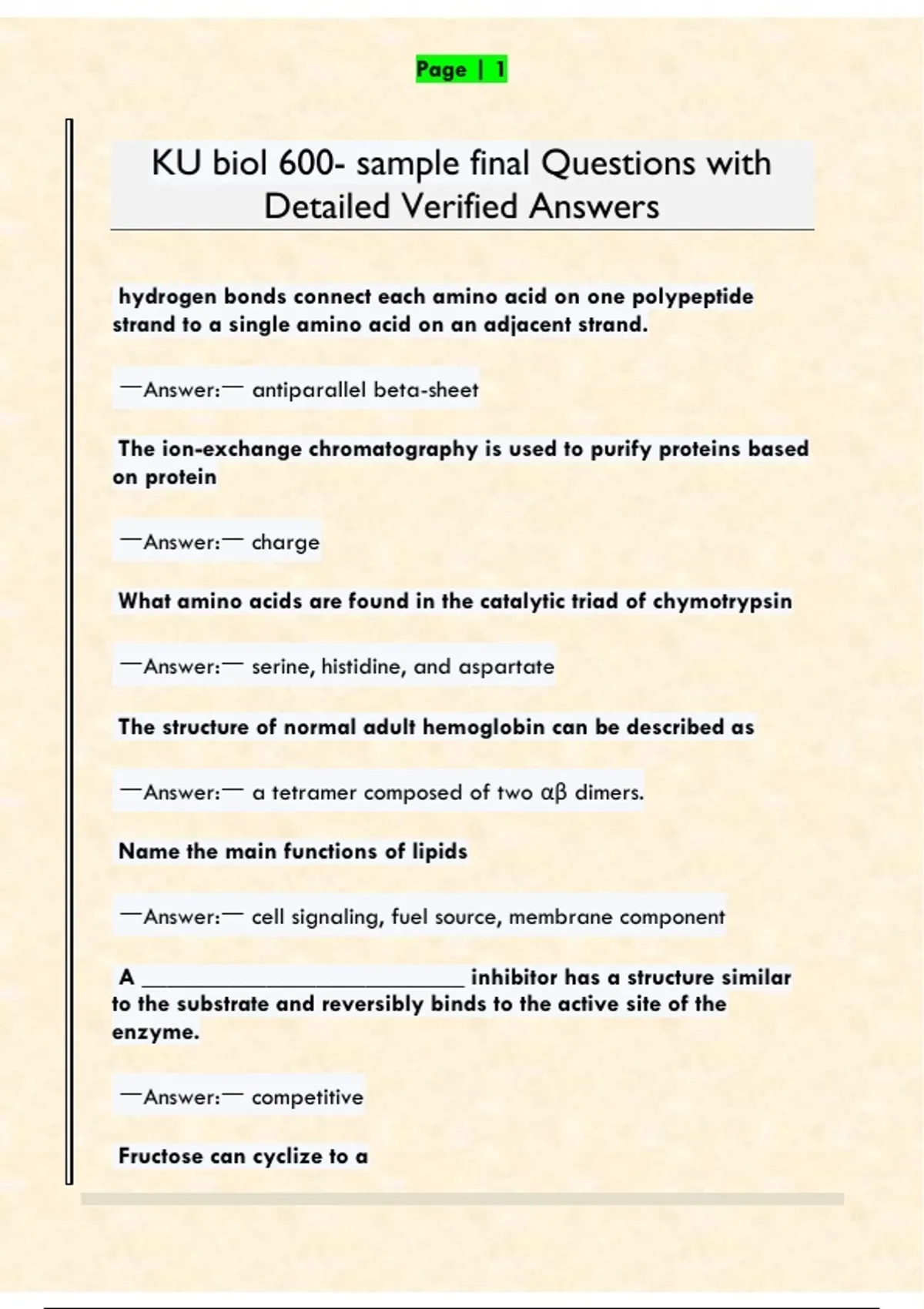 Page | 1

KU biol 600- sample final Questions with Detailed Verified Answers

hydrogen bonds connect each amino acid on one polypeptide strand to a single amino acid on an adjacent strand.

—Answer:— antiparallel beta-sheet

The ion-exchange chromatography is used to purify proteins based on protein

—Answer:— charge

What amino acids are found in the catalytic triad of chymotrypsin

—Answer:— serine, histidine, and aspartate

The structure of normal adult hemoglobin can be described as

—Answer:— a tetramer composed of two αβ dimers.

Name the main functions of lipids

—Answer:— cell signaling, fuel source, membrane component

A ____ inhibitor has a structure similar to the substrate and reversibly binds to the active site of the enzyme.

—Answer:— competitive

Fructose can cyclize to a